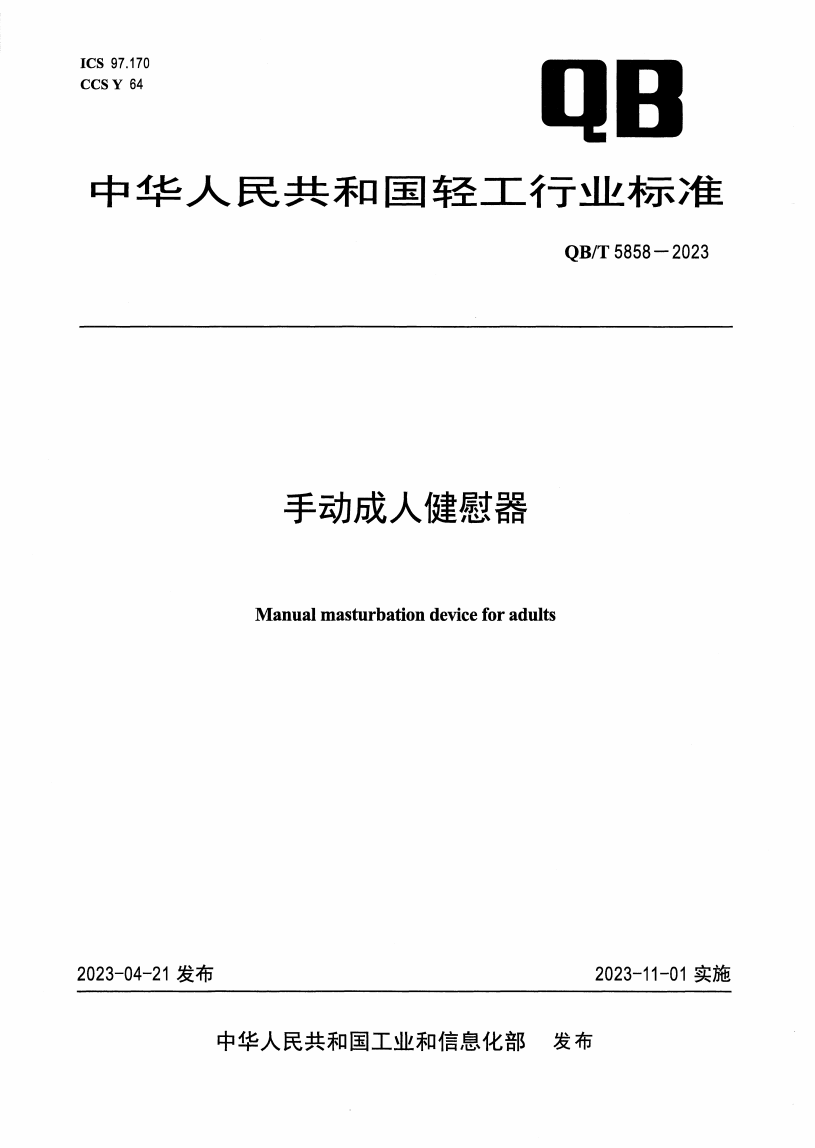 ICS 97.170
CCS Y 64

QB

中华人民共和国轻工行业标准

QB/T 5858—2023

手动成人健慰器

Manual masturbation device for adults

2023-04-21 发布

2023-11-01 实施

中华人民共和国工业和信息化部 发布